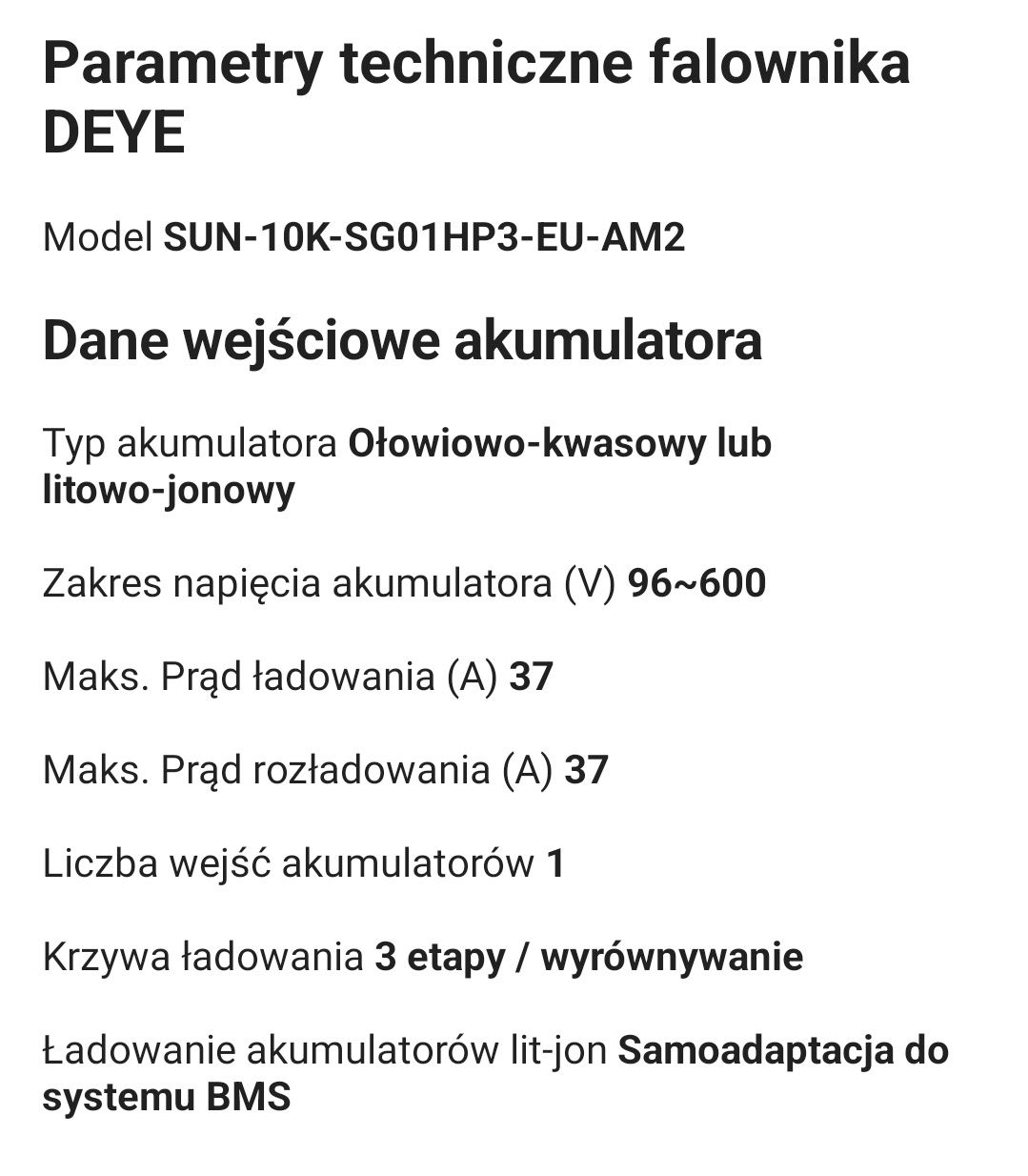 Parametry techniczne falownika DEYE

Model SUN-10K-SG01HP3-EU-AM2

Dane wejściowe akumulatora

Typ akumulatora Ołowiowo-kwasowy lub litowo-jonowy

Zakres napięcia akumulatora (V) 96~600

Maks. Prąd ładowania (A) 37

Maks. Prąd rozładowania (A) 37

Liczba wejść akumulatorów 1

Krzywa ładowania 3 etapy / wyrównywanie

Ładowanie akumulatorów lit-jon Samoadaptacja do systemu BMS